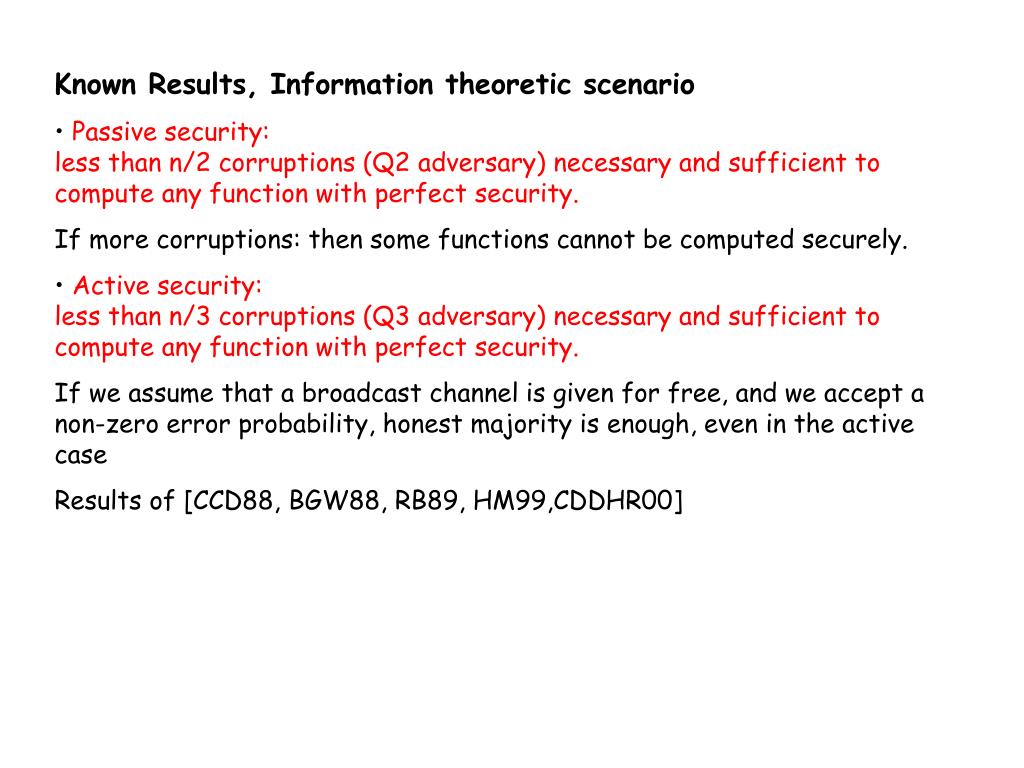 Known Results, Information theoretic scenario

• Passive security:
less than n/2 corruptions (Q2 adversary) necessary and sufficient to compute any function with perfect security.

If more corruptions: then some functions cannot be computed securely.

• Active security:
less than n/3 corruptions (Q3 adversary) necessary and sufficient to compute any function with perfect security.

If we assume that a broadcast channel is given for free, and we accept a non-zero error probability, honest majority is enough, even in the active case

Results of [CCD88, BGW88, RB89, HM99,CDDHR00]